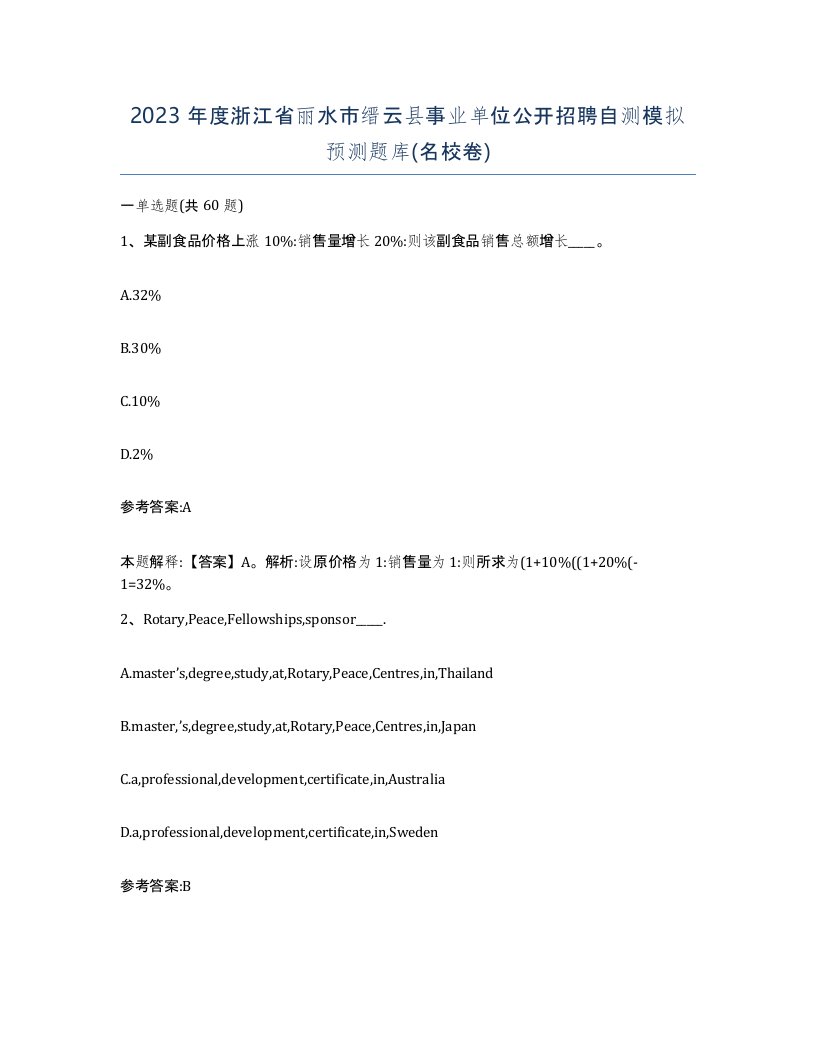 2023 年度浙江省丽水市缙云县事业单位公开招聘自测模拟预测题库(名校卷)

一单选题(共 60 题)

1、某副食品价格上涨 10%:销售量增长 20%:则该副食品销售总额增长____。

A.32%

B.30%

C.10%

D.2%

参考答案:A

本题解释:【答案】A。解析:设原价格为 1:销售量为 1:则所求为(1+10%((1+20%(-1=32%。

2、Rotary,Peace,Fellowships,sponsor____.

A.master's,degree,study,at,Rotary,Peace,Centres,in,Thailand

B.master,'s,degree,study,at,Rotary,Peace,Centres,in,Japan

C.a,professional,development,certificate,in,Australia

D.a,professional,development,certificate,in,Sweden

参考答案:B